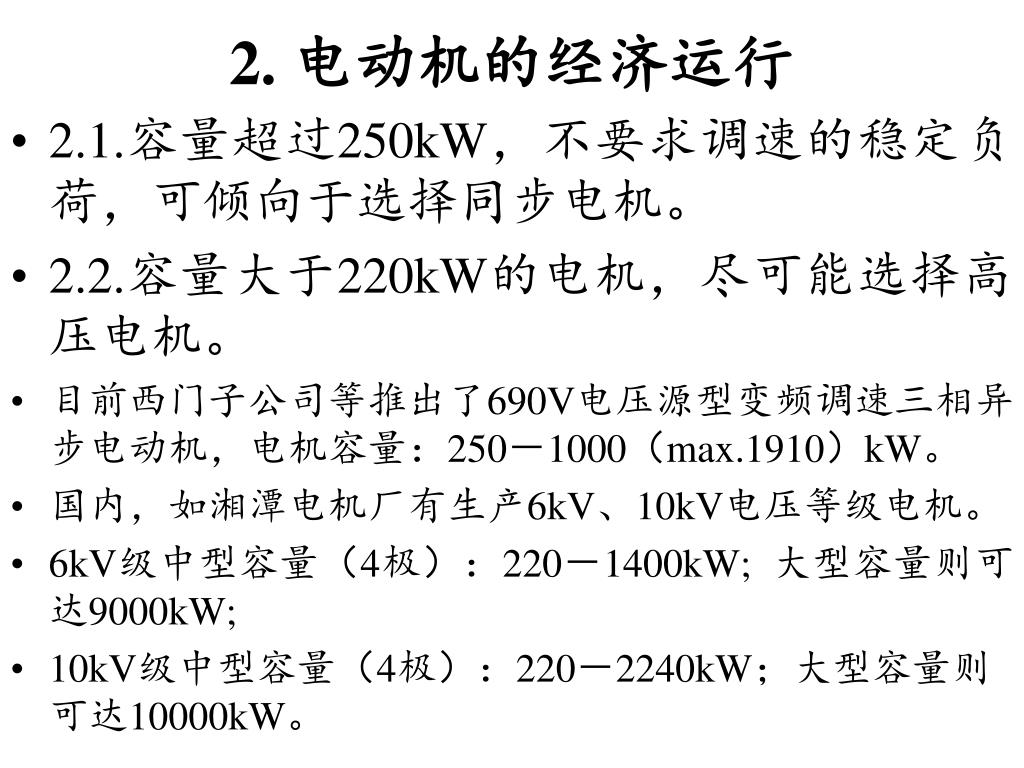 2. 电动机的经济运行

• 2.1.容量超过250kW，不要求调速的稳定负荷，可倾向于选择同步电机。

• 2.2.容量大于220kW的电机，尽可能选择高压电机。

• 目前西门子公司等推出了690V电压源型变频调速三相异步电动机，电机容量：250－1000（max.1910）kW。

• 国内，如湘潭电机厂有生产6kV、10kV电压等级电机。

• 6kV级中型容量（4极）：220－1400kW; 大型容量则可达9000kW;

• 10kV级中型容量（4极）：220－2240kW；大型容量则可达10000kW。